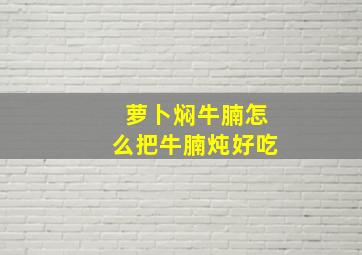 萝卜焖牛腩怎么把牛腩炖好吃